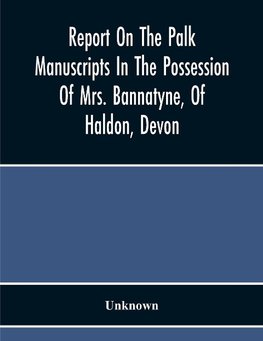 Report On The Palk Manuscripts In The Possession Of Mrs. Bannatyne, Of Haldon, Devon

Unknown